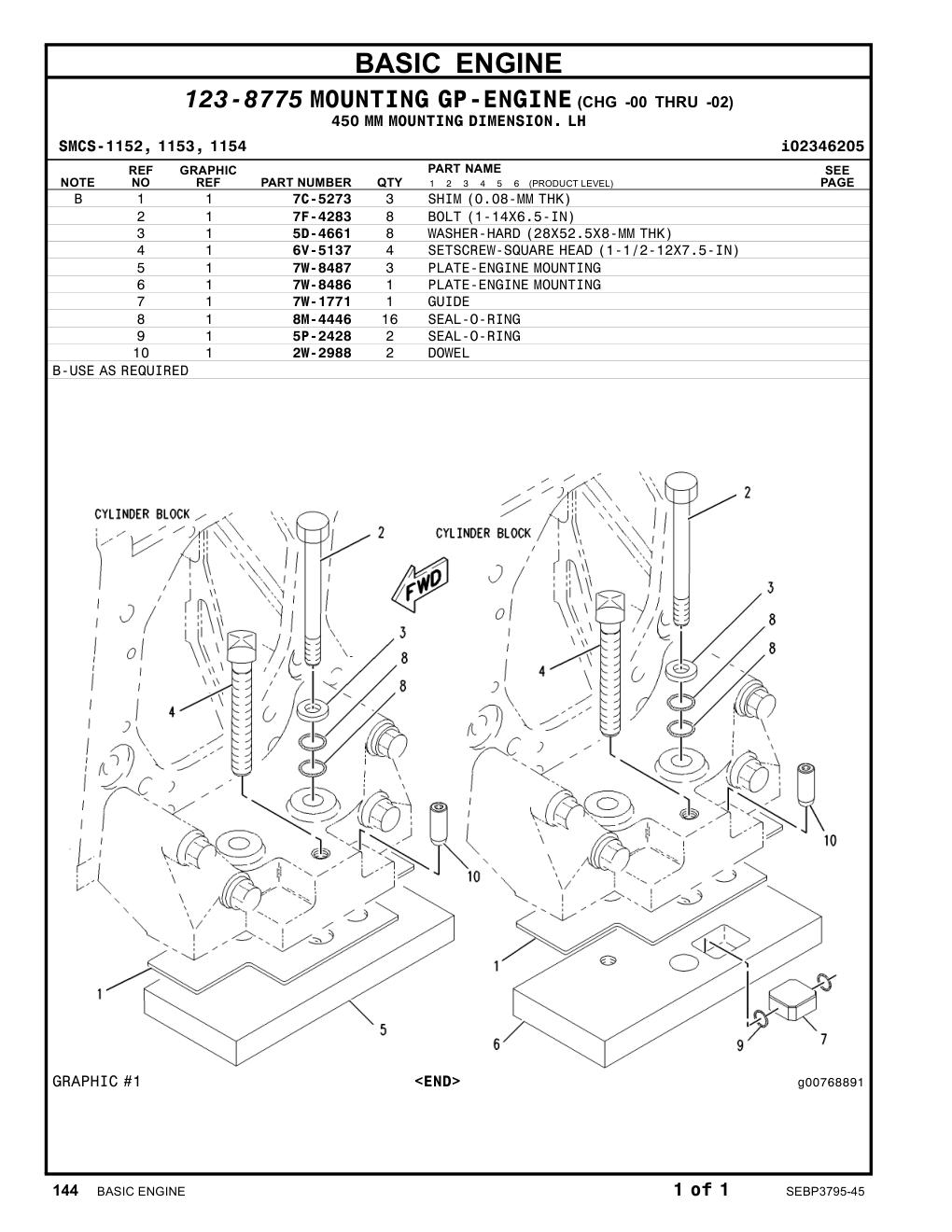 BASIC ENGINE

123-8775 MOUNTING GP-ENGINE (CHG -00 THRU -02)
450 MM MOUNTING DIMENSION. LH

SMCS-1152, 1153, 1154 i02346205

| NOTE | REF NO | GRAPHIC REF | PART NUMBER | QTY | PART NAME 1 2 3 4 5 6 (PRODUCT LEVEL) | SEE PAGE |
|---|---|---|---|---|---|---|
| B | 1 | 1 | 7C-5273 | 3 | SHIM (0.08-MM THK) | |
| | 2 | 1 | 7F-4283 | 8 | BOLT (1-14X6.5-IN) | |
| | 3 | 1 | 5D-4661 | 8 | WASHER-HARD (28X52.5X8-MM THK) | |
| | 4 | 1 | 6V-5137 | 4 | SETSCREW-SQUARE HEAD (1-1/2-12X7.5-IN) | |
| | 5 | 1 | 7W-8487 | 3 | PLATE-ENGINE MOUNTING | |
| | 6 | 1 | 7W-8486 | 1 | PLATE-ENGINE MOUNTING | |
| | 7 | 1 | 7W-1771 | 1 | GUIDE | |
| | 8 | 1 | 8M-4446 | 16 | SEAL-O-RING | |
| | 9 | 1 | 5P-2428 | 2 | SEAL-O-RING | |
| | 10 | 1 | 2W-2988 | 2 | DOWEL | |

B-USE AS REQUIRED

CYLINDER BLOCK
2
FWD
3
8
8
4
10
1
5
CYLINDER BLOCK
2
3
8
8
4
10
1
6
9
7

GRAPHIC #1 <END> g00768891

144 BASIC ENGINE 1 of 1 SEBP3795-45